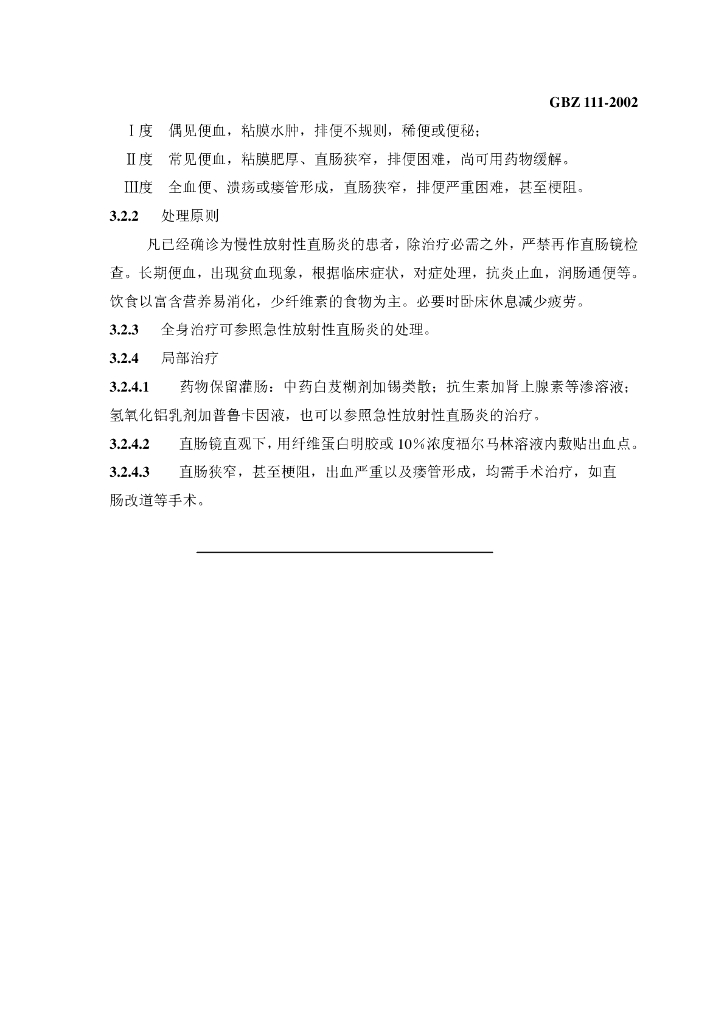 GBZ 111-2002

Ⅰ度　偶见便血，粘膜水肿，排便不规则，稀便或便秘；

Ⅱ度　常见便血，粘膜肥厚、直肠狭窄，排便困难，尚可用药物缓解。

Ⅲ度　全血便、溃疡或瘘管形成，直肠狭窄，排便严重困难，甚至梗阻。

3.2.2　处理原则

凡已经确诊为慢性放射性直肠炎的患者，除治疗必需之外，严禁再作直肠镜检查。长期便血，出现贫血现象，根据临床症状，对症处理，抗炎止血，润肠通便等。饮食以富含营养易消化，少纤维素的食物为主。必要时卧床休息减少疲劳。

3.2.3　全身治疗可参照急性放射性直肠炎的处理。

3.2.4　局部治疗

3.2.4.1　药物保留灌肠：中药白芨糊剂加锡类散；抗生素加肾上腺素等渗溶液；氢氧化铝乳剂加普鲁卡因液，也可以参照急性放射性直肠炎的治疗。

3.2.4.2　直肠镜直观下，用纤维蛋白明胶或10%浓度福尔马林溶液内敷贴出血点。

3.2.4.3　直肠狭窄，甚至梗阻，出血严重以及瘘管形成，均需手术治疗，如直肠改道等手术。